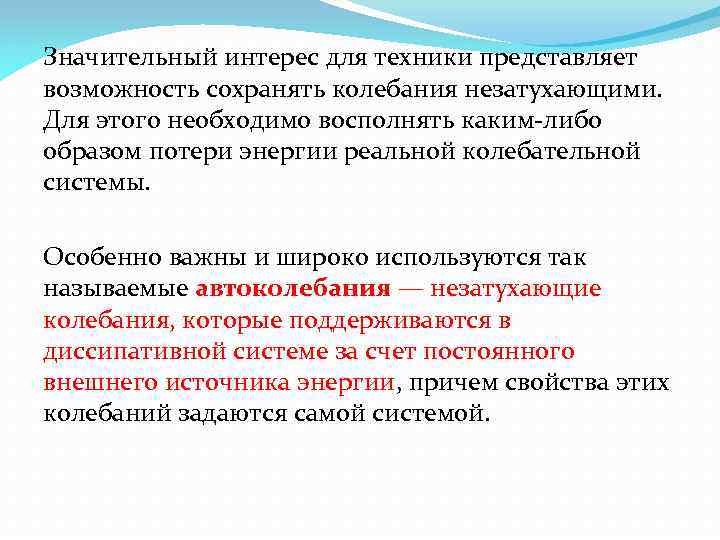 Значительный интерес для техники представляет возможность сохранять колебания незатухающими. Для этого необходимо восполнять каким-либо образом потери энергии реальной колебательной системы.

Особенно важны и широко используются так называемые автоколебания — незатухающие колебания, которые поддерживаются в диссипативной системе за счет постоянного внешнего источника энергии, причем свойства этих колебаний задаются самой системой.